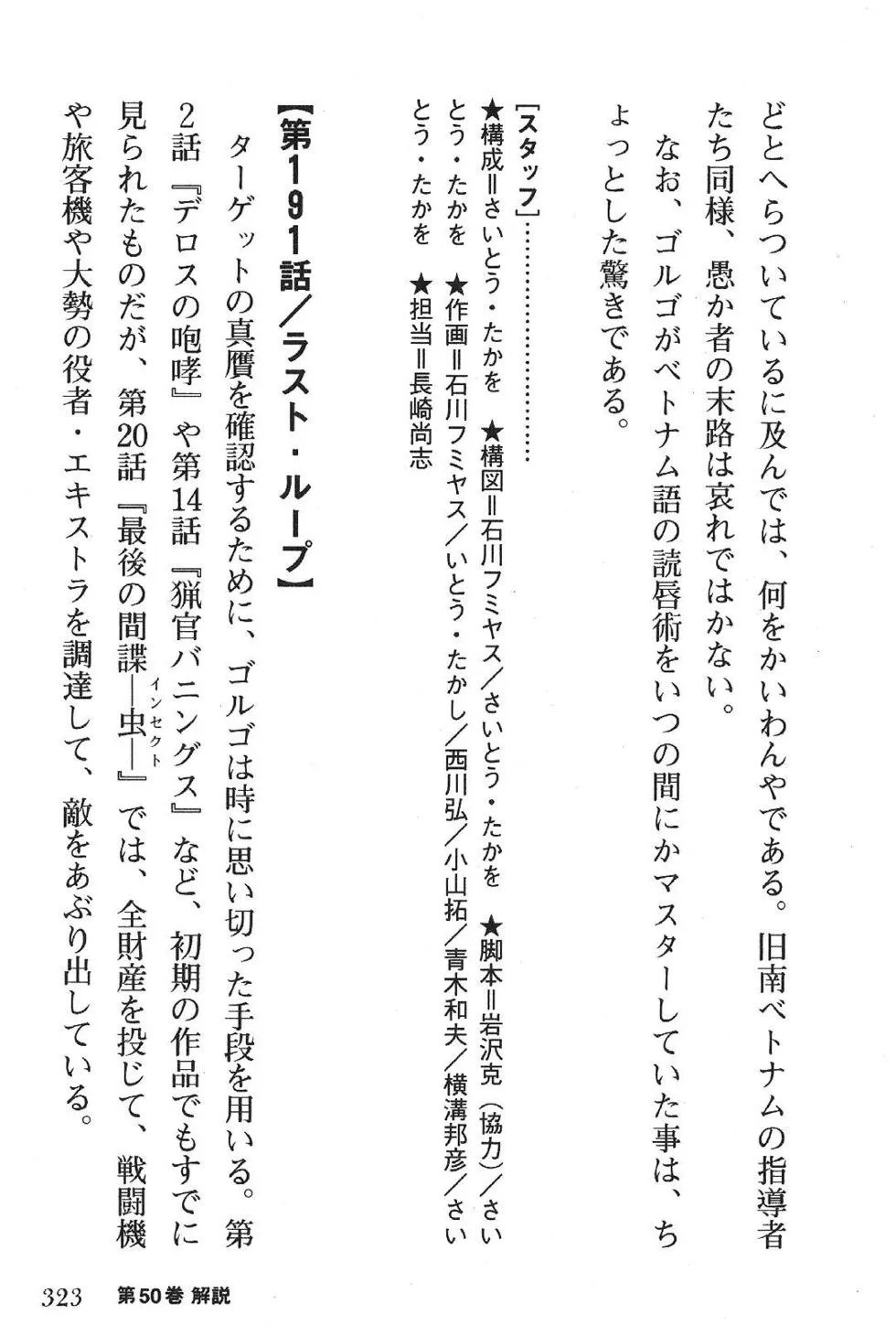 どとへらついているに及んでは、何をかいわんやである。旧南ベトナムの指導者たち同様、愚か者の末路は哀れではかない。

なお、ゴルゴがベトナム語の読唇術をいつの間にかマスターしていた事は、ちょっとした驚きである。

［スタッフ］……………
★構成＝さいとう・たかを　★構図＝石川フミヤス／さいとう・たかを　★脚本＝岩沢克（協力）／さいとう・たかを　★作画＝石川フミヤス／いとう・たかし／西川弘／小山拓／青木和夫／横溝邦彦／さいとう・たかを　★担当＝長崎尚志

【第191話／ラスト・ループ】

ターゲットの真贋を確認するために、ゴルゴは時に思い切った手段を用いる。第2話『デロスの咆哮』や第14話『猟官バニングス』など、初期の作品でもすでに見られたものだが、第20話『最後の間諜―虫（インセクト）―』では、全財産を投じて、戦闘機や旅客機や大勢の役者・エキストラを調達して、敵をあぶり出している。

323　第50巻 解説